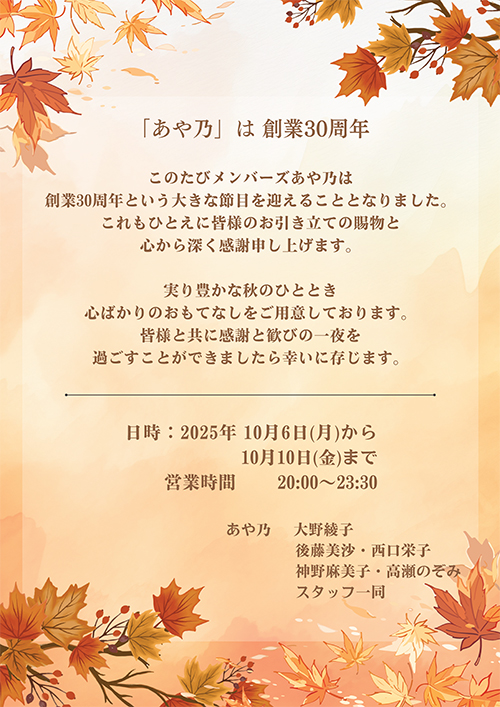 「あや乃」は 創業30周年

このたびメンバーズあや乃は
創業30周年という大きな節目を迎えることとなりました。
これもひとえに皆様のお引き立ての賜物と
心から深く感謝申し上げます。

実り豊かな秋のひととき
心ばかりのおもてなしをご用意しております。
皆様と共に感謝と歓びの一夜を
過ごすことができましたら幸いに存じます。

日時：2025年 10月6日(月)から
10月10日(金)まで
営業時間 20:00～23:30

あや乃 大野綾子
後藤美沙・西口栄子
神野麻美子・高瀬のぞみ
スタッフ一同